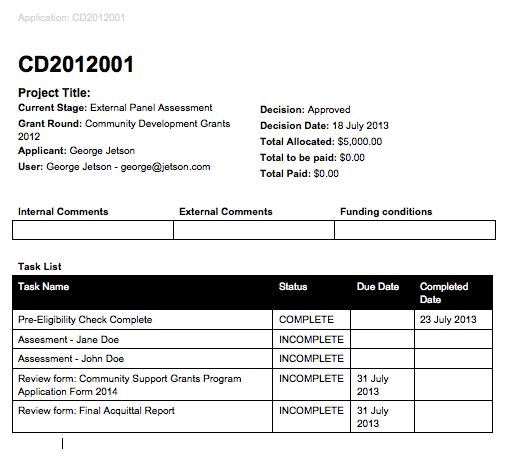 Application: CD2012001

CD2012001

Project Title:

Current Stage: External Panel Assessment
Grant Round: Community Development Grants 2012
Applicant: George Jetson
User: George Jetson - george@jetson.com

Decision: Approved
Decision Date: 18 July 2013
Total Allocated: $5,000.00
Total to be paid: $0.00
Total Paid: $0.00

| Internal Comments | External Comments | Funding conditions |
|---|---|---|
| | | |

Task List

| Task Name | Status | Due Date | Completed Date |
|---|---|---|---|
| Pre-Eligibility Check Complete | COMPLETE | | 23 July 2013 |
| Assesment - Jane Doe | INCOMPLETE | | |
| Assessment - John Doe | INCOMPLETE | | |
| Review form: Community Support Grants Program Application Form 2014 | INCOMPLETE | 31 July 2013 | |
| Review form: Final Acquittal Report | INCOMPLETE | 31 July 2013 | |